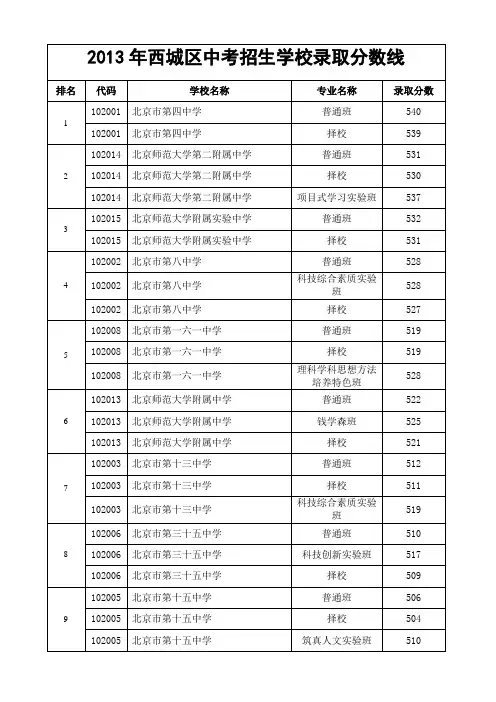 2013 年西城区中考招生学校录取分数线

| 排名 | 代码 | 学校名称 | 专业名称 | 录取分数 |
|---|---|---|---|---|
| 1 | 102001 | 北京市第四中学 | 普通班 | 540 |
|  | 102001 | 北京市第四中学 | 择校 | 539 |
| 2 | 102014 | 北京师范大学第二附属中学 | 普通班 | 531 |
|  | 102014 | 北京师范大学第二附属中学 | 择校 | 530 |
|  | 102014 | 北京师范大学第二附属中学 | 项目式学习实验班 | 537 |
| 3 | 102015 | 北京师范大学附属实验中学 | 普通班 | 532 |
|  | 102015 | 北京师范大学附属实验中学 | 择校 | 531 |
| 4 | 102002 | 北京市第八中学 | 普通班 | 528 |
|  | 102002 | 北京市第八中学 | 科技综合素质实验班 | 528 |
|  | 102002 | 北京市第八中学 | 择校 | 527 |
| 5 | 102008 | 北京市第一六一中学 | 普通班 | 519 |
|  | 102008 | 北京市第一六一中学 | 择校 | 519 |
|  | 102008 | 北京市第一六一中学 | 理科学科思想方法培养特色班 | 528 |
| 6 | 102013 | 北京师范大学附属中学 | 普通班 | 522 |
|  | 102013 | 北京师范大学附属中学 | 钱学森班 | 525 |
|  | 102013 | 北京师范大学附属中学 | 择校 | 521 |
| 7 | 102003 | 北京市第十三中学 | 普通班 | 512 |
|  | 102003 | 北京市第十三中学 | 择校 | 511 |
|  | 102003 | 北京市第十三中学 | 科技综合素质实验班 | 519 |
| 8 | 102006 | 北京市第三十五中学 | 普通班 | 510 |
|  | 102006 | 北京市第三十五中学 | 科技创新实验班 | 517 |
|  | 102006 | 北京市第三十五中学 | 择校 | 509 |
| 9 | 102005 | 北京市第十五中学 | 普通班 | 506 |
|  | 102005 | 北京市第十五中学 | 择校 | 504 |
|  | 102005 | 北京市第十五中学 | 筑真人文实验班 | 510 |